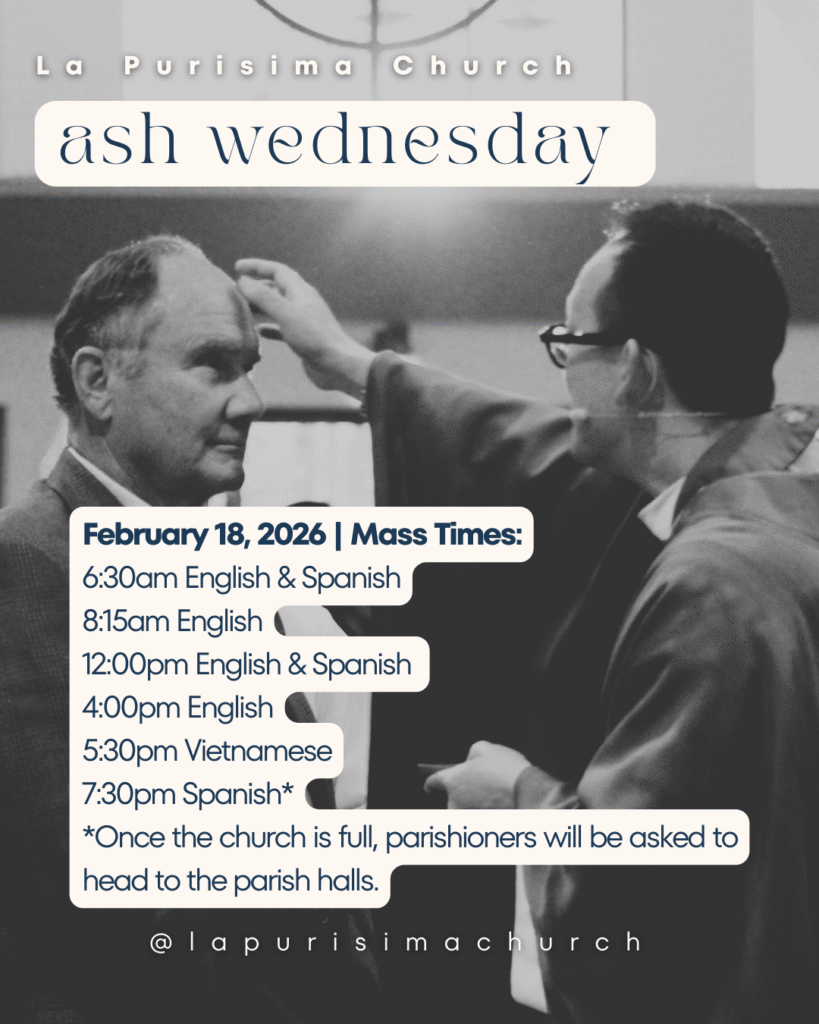 La Purisima Church

ash wednesday

February 18, 2026 | Mass Times:
6:30am English & Spanish
8:15am English
12:00pm English & Spanish
4:00pm English
5:30pm Vietnamese
7:30pm Spanish*
*Once the church is full, parishioners will be asked to head to the parish halls.

@lapurisimachurch